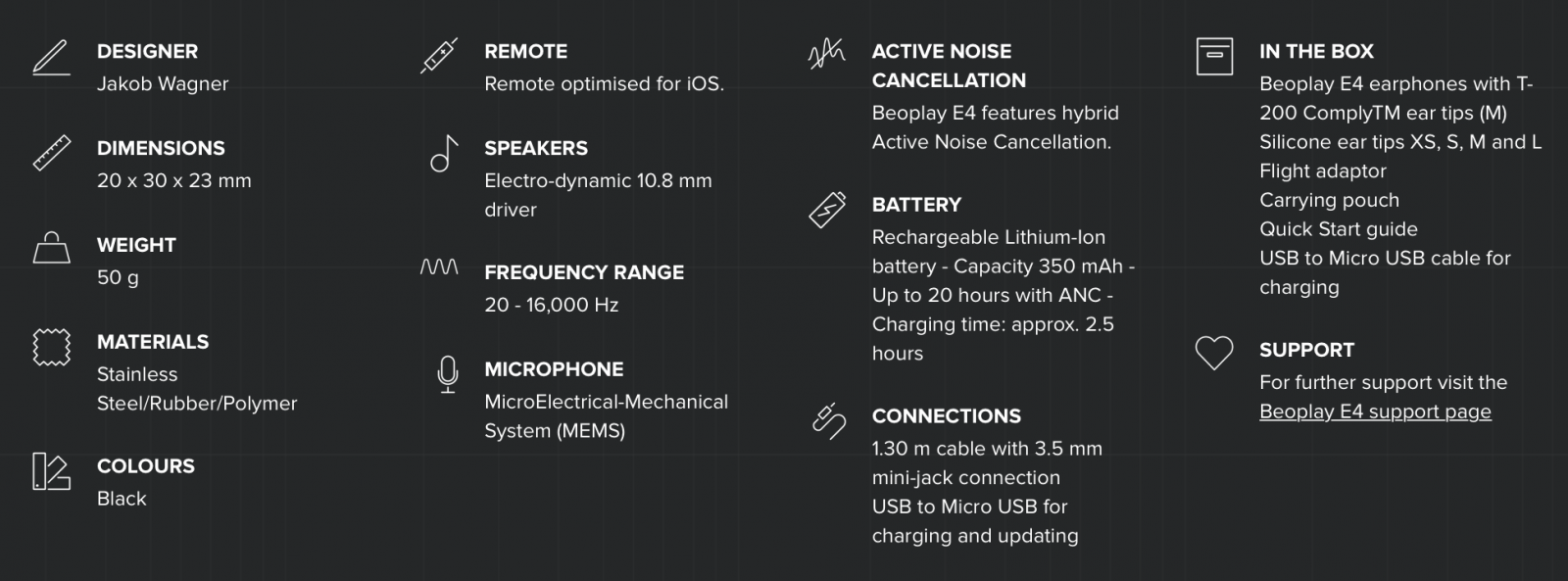 DESIGNER
Jakob Wagner

DIMENSIONS
20 x 30 x 23 mm

WEIGHT
50 g

MATERIALS
Stainless Steel/Rubber/Polymer

COLOURS
Black

REMOTE
Remote optimised for iOS.

SPEAKERS
Electro-dynamic 10.8 mm driver

FREQUENCY RANGE
20 - 16,000 Hz

MICROPHONE
MicroElectrical-Mechanical System (MEMS)

ACTIVE NOISE CANCELLATION
Beoplay E4 features hybrid Active Noise Cancellation.

BATTERY
Rechargeable Lithium-Ion battery - Capacity 350 mAh - Up to 20 hours with ANC - Charging time: approx. 2.5 hours

CONNECTIONS
1.30 m cable with 3.5 mm mini-jack connection
USB to Micro USB for charging and updating

IN THE BOX
Beoplay E4 earphones with T-200 ComplyTM ear tips (M)
Silicone ear tips XS, S, M and L
Flight adaptor
Carrying pouch
Quick Start guide
USB to Micro USB cable for charging

SUPPORT
For further support visit the Beoplay E4 support page